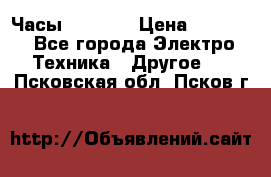 Часы Цена
Все города Электро
Техника Другое
Псковская обл Псков г

http://Объявлений.сайт